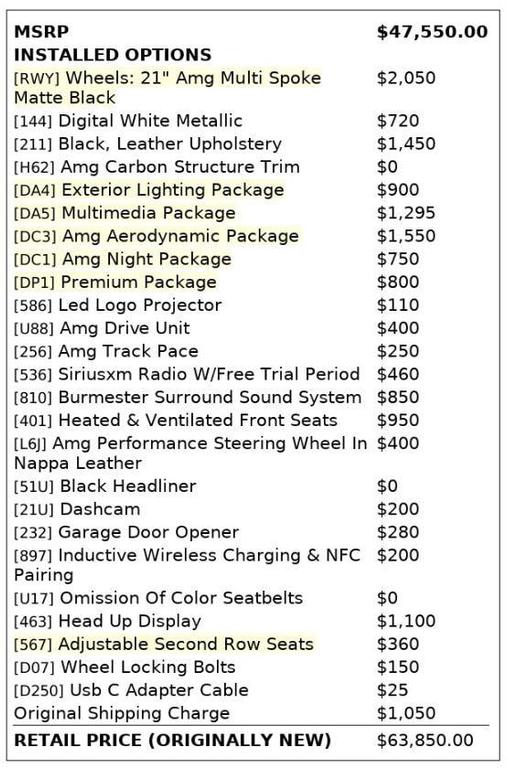 | | |
|---|---|
| **MSRP** | **$47,550.00** |
| **INSTALLED OPTIONS** | |
| [RWY] Wheels: 21" Amg Multi Spoke Matte Black | $2,050 |
| [144] Digital White Metallic | $720 |
| [211] Black, Leather Upholstery | $1,450 |
| [H62] Amg Carbon Structure Trim | $0 |
| [DA4] Exterior Lighting Package | $900 |
| [DA5] Multimedia Package | $1,295 |
| [DC3] Amg Aerodynamic Package | $1,550 |
| [DC1] Amg Night Package | $750 |
| [DP1] Premium Package | $800 |
| [586] Led Logo Projector | $110 |
| [U88] Amg Drive Unit | $400 |
| [256] Amg Track Pace | $250 |
| [536] Siriusxm Radio W/Free Trial Period | $460 |
| [810] Burmester Surround Sound System | $850 |
| [401] Heated & Ventilated Front Seats | $950 |
| [L6J] Amg Performance Steering Wheel In Nappa Leather | $400 |
| [51U] Black Headliner | $0 |
| [21U] Dashcam | $200 |
| [232] Garage Door Opener | $280 |
| [897] Inductive Wireless Charging & NFC Pairing | $200 |
| [U17] Omission Of Color Seatbelts | $0 |
| [463] Head Up Display | $1,100 |
| [567] Adjustable Second Row Seats | $360 |
| [D07] Wheel Locking Bolts | $150 |
| [D250] Usb C Adapter Cable | $25 |
| Original Shipping Charge | $1,050 |
| **RETAIL PRICE (ORIGINALLY NEW)** | $63,850.00 |